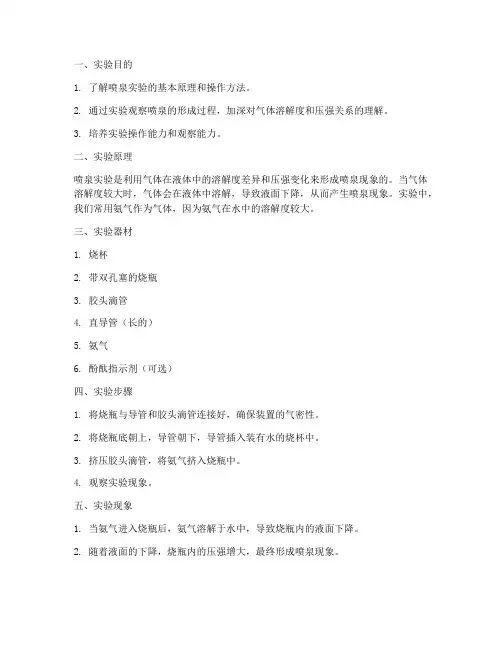 一、实验目的

1. 了解喷泉实验的基本原理和操作方法。

2. 通过实验观察喷泉的形成过程，加深对气体溶解度和压强关系的理解。

3. 培养实验操作能力和观察能力。

二、实验原理

喷泉实验是利用气体在液体中的溶解度差异和压强变化来形成喷泉现象的。当气体溶解度较大时，气体会在液体中溶解，导致液面下降，从而产生喷泉现象。实验中，我们常用氨气作为气体，因为氨气在水中的溶解度较大。

三、实验器材

1. 烧杯

2. 带双孔塞的烧瓶

3. 胶头滴管

4. 直导管（长的）

5. 氨气

6. 酚酞指示剂（可选）

四、实验步骤

1. 将烧瓶与导管和胶头滴管连接好，确保装置的气密性。

2. 将烧瓶底朝上，导管朝下，导管插入装有水的烧杯中。

3. 挤压胶头滴管，将氨气挤入烧瓶中。

4. 观察实验现象。

五、实验现象

1. 当氨气进入烧瓶后，氨气溶解于水中，导致烧瓶内的液面下降。

2. 随着液面的下降，烧瓶内的压强增大，最终形成喷泉现象。